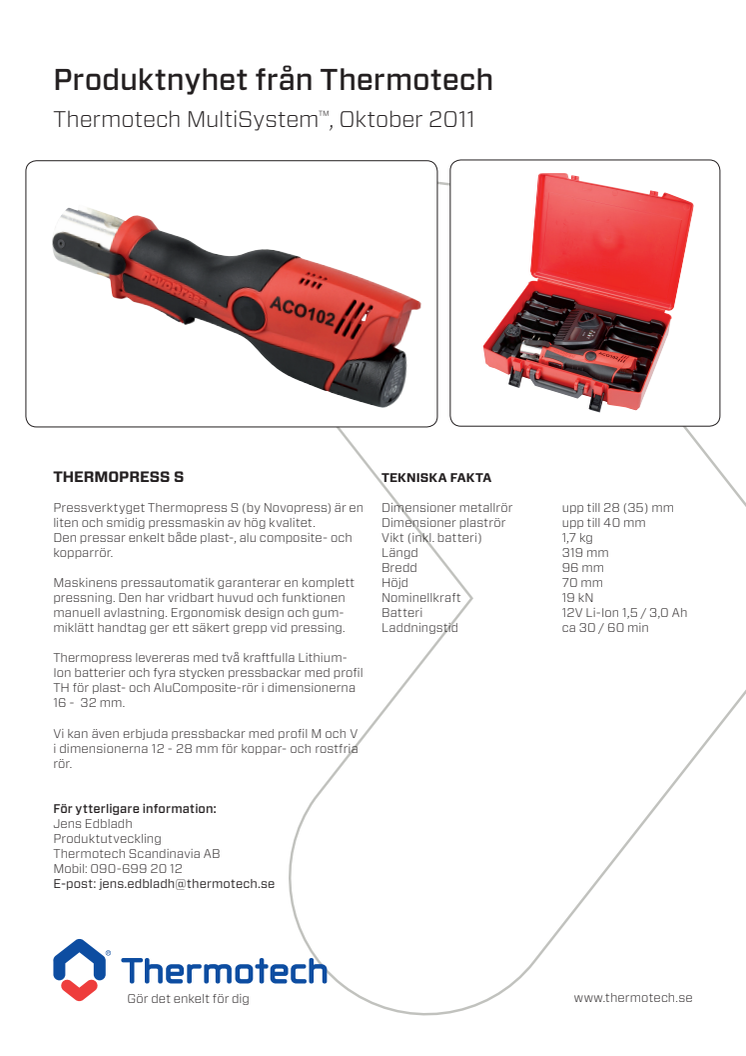 Produktnyhet från Thermotech

Thermotech MultiSystem™, Oktober 2011

novopress ACO102

THERMOPRESS S

Pressverktyget Thermopress S (by Novopress) är en liten och smidig pressmaskin av hög kvalitet. Den pressar enkelt både plast-, alu composite- och kopparrör.

Maskinens pressautomatik garanterar en komplett pressning. Den har vridbart huvud och funktionen manuell avlastning. Ergonomisk design och gummiklätt handtag ger ett säkert grepp vid pressing.

Thermopress levereras med två kraftfulla Lithium-Ion batterier och fyra stycken pressbackar med profil TH för plast- och AluComposite-rör i dimensionerna 16 - 32 mm.

Vi kan även erbjuda pressbackar med profil M och V i dimensionerna 12 - 28 mm för koppar- och rostfria rör.

För ytterligare information:
Jens Edbladh
Produktutveckling
Thermotech Scandinavia AB
Mobil: 090-699 20 12
E-post: jens.edbladh@thermotech.se

TEKNISKA FAKTA

| | |
|---|---|
| Dimensioner metallrör | upp till 28 (35) mm |
| Dimensioner plaströr | upp till 40 mm |
| Vikt (inkl. batteri) | 1,7 kg |
| Längd | 319 mm |
| Bredd | 96 mm |
| Höjd | 70 mm |
| Nominellkraft | 19 kN |
| Batteri | 12V Li-Ion 1,5 / 3,0 Ah |
| Laddningstid | ca 30 / 60 min |

Thermotech
Gör det enkelt för dig

www.thermotech.se